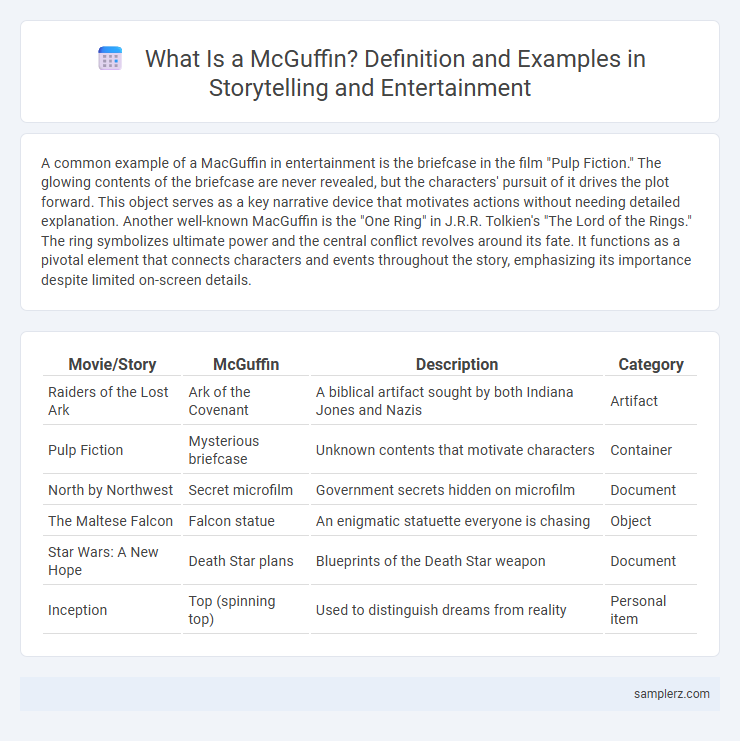 What Is a McGuffin? Definition and Examples in Storytelling and Entertainment

A common example of a MacGuffin in entertainment is the briefcase in the film "Pulp Fiction." The glowing contents of the briefcase are never revealed, but the characters' pursuit of it drives the plot forward. This object serves as a key narrative device that motivates actions without needing detailed explanation. Another well-known MacGuffin is the "One Ring" in J.R.R. Tolkien's "The Lord of the Rings." The ring symbolizes ultimate power and the central conflict revolves around its fate. It functions as a pivotal element that connects characters and events throughout the story, emphasizing its importance despite limited on-screen details.

| Movie/Story | McGuffin | Description | Category |
|---|---|---|---|
| Raiders of the Lost Ark | Ark of the Covenant | A biblical artifact sought by both Indiana Jones and Nazis | Artifact |
| Pulp Fiction | Mysterious briefcase | Unknown contents that motivate characters | Container |
| North by Northwest | Secret microfilm | Government secrets hidden on microfilm | Document |
| The Maltese Falcon | Falcon statue | An enigmatic statuette everyone is chasing | Object |
| Star Wars: A New Hope | Death Star plans | Blueprints of the Death Star weapon | Document |
| Inception | Top (spinning top) | Used to distinguish dreams from reality | Personal item |

samplerz.com